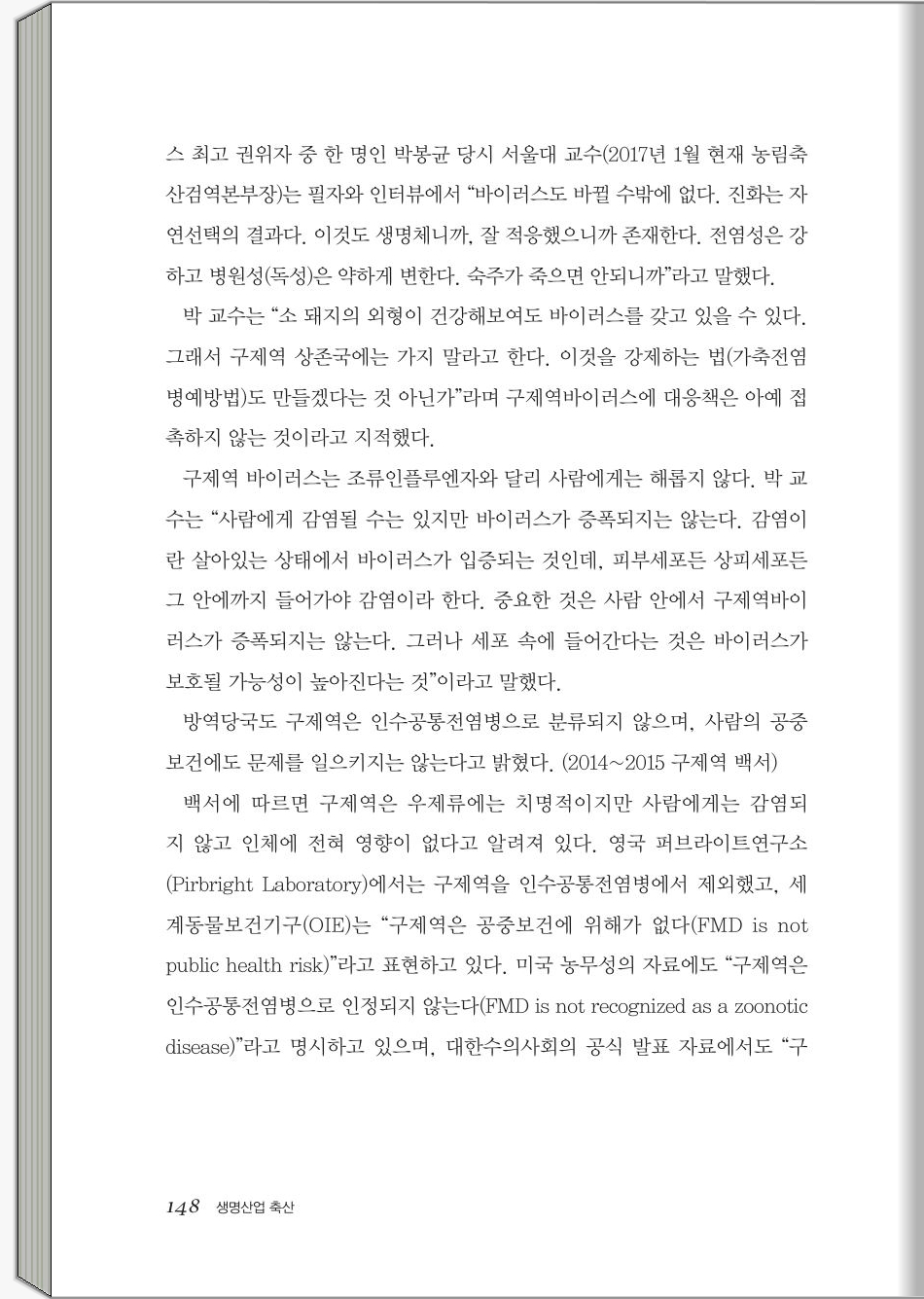 스 최고 권위자 중 한 명인 박봉균 당시 서울대 교수(2017년 1월 현재 농림축산검역본부장)는 필자와 인터뷰에서 “바이러스도 바뀔 수밖에 없다. 진화는 자연선택의 결과다. 이것도 생명체니까, 잘 적응했으니까 존재한다. 전염성은 강하고 병원성(독성)은 약하게 변한다. 숙주가 죽으면 안되니까”라고 말했다.

박 교수는 “소 돼지의 외형이 건강해보여도 바이러스를 갖고 있을 수 있다. 그래서 구제역 상존국에는 가지 말라고 한다. 이것을 강제하는 법(가축전염병예방법)도 만들겠다는 것 아닌가”라며 구제역바이러스에 대응책은 아예 접촉하지 않는 것이라고 지적했다.

구제역 바이러스는 조류인플루엔자와 달리 사람에게는 해롭지 않다. 박 교수는 “사람에게 감염될 수는 있지만 바이러스가 증폭되지는 않는다. 감염이란 살아있는 상태에서 바이러스가 입증되는 것인데, 피부세포든 상피세포든 그 안에까지 들어가야 감염이라 한다. 중요한 것은 사람 안에서 구제역바이러스가 증폭되지는 않는다. 그러나 세포 속에 들어간다는 것은 바이러스가 보호될 가능성이 높아진다는 것”이라고 말했다.

방역당국도 구제역은 인수공통전염병으로 분류되지 않으며, 사람의 공중보건에도 문제를 일으키지는 않는다고 밝혔다. (2014~2015 구제역 백서)

백서에 따르면 구제역은 우제류에는 치명적이지만 사람에게는 감염되지 않고 인체에 전혀 영향이 없다고 알려져 있다. 영국 퍼브라이트연구소(Pirbright Laboratory)에서는 구제역을 인수공통전염병에서 제외했고, 세계동물보건기구(OIE)는 “구제역은 공중보건에 위해가 없다(FMD is not public health risk)”라고 표현하고 있다. 미국 농무성의 자료에도 “구제역은 인수공통전염병으로 인정되지 않는다(FMD is not recognized as a zoonotic disease)”라고 명시하고 있으며, 대한수의사회의 공식 발표 자료에서도 “구

148 생명산업 축산